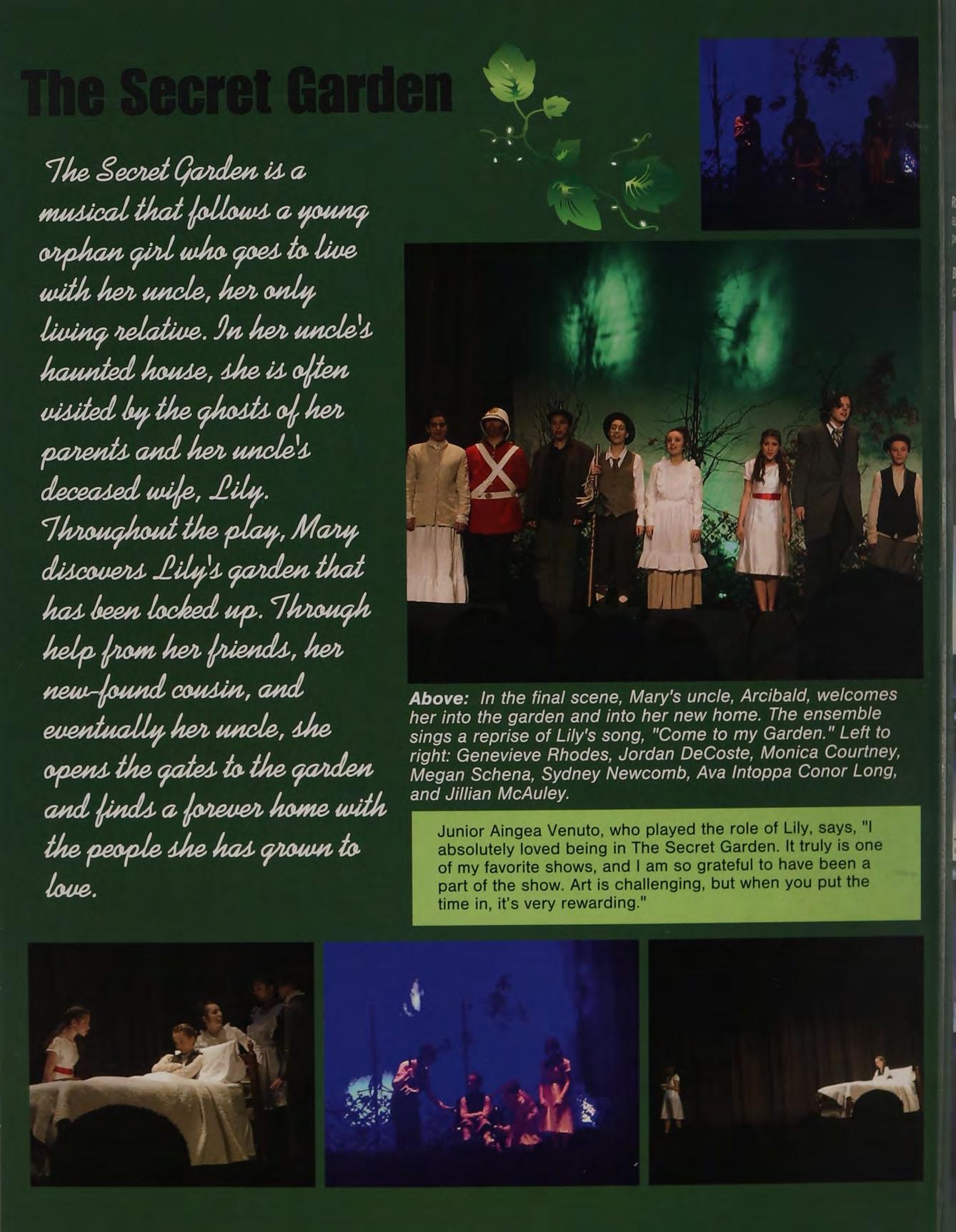 The Secret Garden

The Secret Garden is a musical that follows a young orphan girl who goes to live with her uncle, her only living relative. In her uncle's haunted house, she is often visited by the ghosts of her parents and her uncle's deceased wife, Lily. Throughout the play, Mary discovers Lily's garden that has been locked up. Through help from her friends, her new-found cousin, and eventually her uncle, she opens the gates to the garden and finds a forever home with the people she has grown to love.

Above: In the final scene, Mary's uncle, Arcibald, welcomes her into the garden and into her new home. The ensemble sings a reprise of Lily's song, "Come to my Garden." Left to right: Genevieve Rhodes, Jordan DeCoste, Monica Courtney, Megan Schena, Sydney Newcomb, Ava Intoppa Conor Long, and Jillian McAuley.

Junior Aingea Venuto, who played the role of Lily, says, "I absolutely loved being in The Secret Garden. It truly is one of my favorite shows, and I am so grateful to have been a part of the show. Art is challenging, but when you put the time in, it's very rewarding."